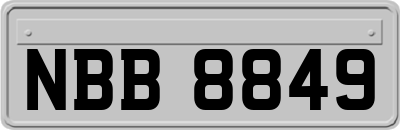 NBB 8849